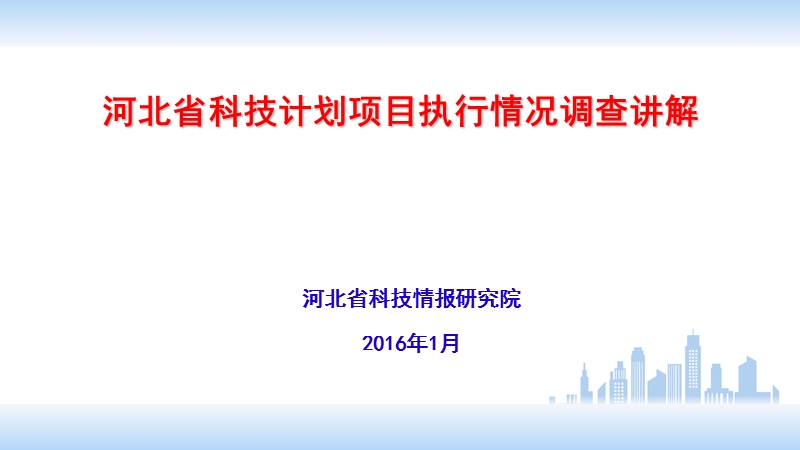 河北省科技计划项目执行情况调查讲解

河北省科技情报研究院

2016年1月